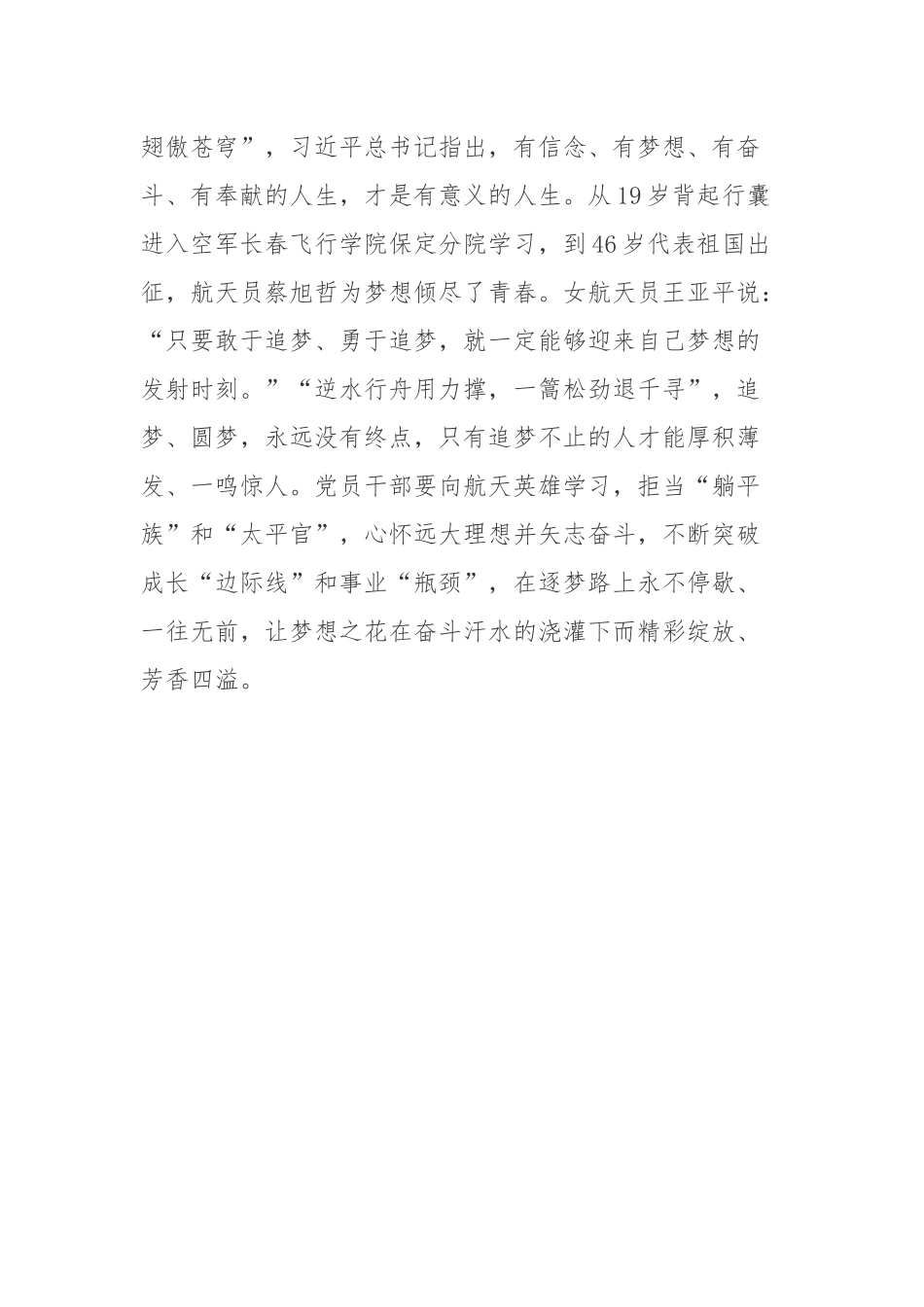 翅傲苍穹”，习近平总书记指出，有信念、有梦想、有奋斗、有奉献的人生，才是有意义的人生。从19岁背起行囊进入空军长春飞行学院保定分院学习，到46岁代表祖国出征，航天员蔡旭哲为梦想倾尽了青春。女航天员王亚平说：“只要敢于追梦、勇于追梦，就一定能够迎来自己梦想的发射时刻。”“逆水行舟用力撑，一篙松劲退千寻”，追梦、圆梦，永远没有终点，只有追梦不止的人才能厚积薄发、一鸣惊人。党员干部要向航天英雄学习，拒当“躺平族”和“太平官”，心怀远大理想并矢志奋斗，不断突破成长“边际线”和事业“瓶颈”，在逐梦路上永不停歇、一往无前，让梦想之花在奋斗汗水的浇灌下而精彩绽放、芳香四溢。